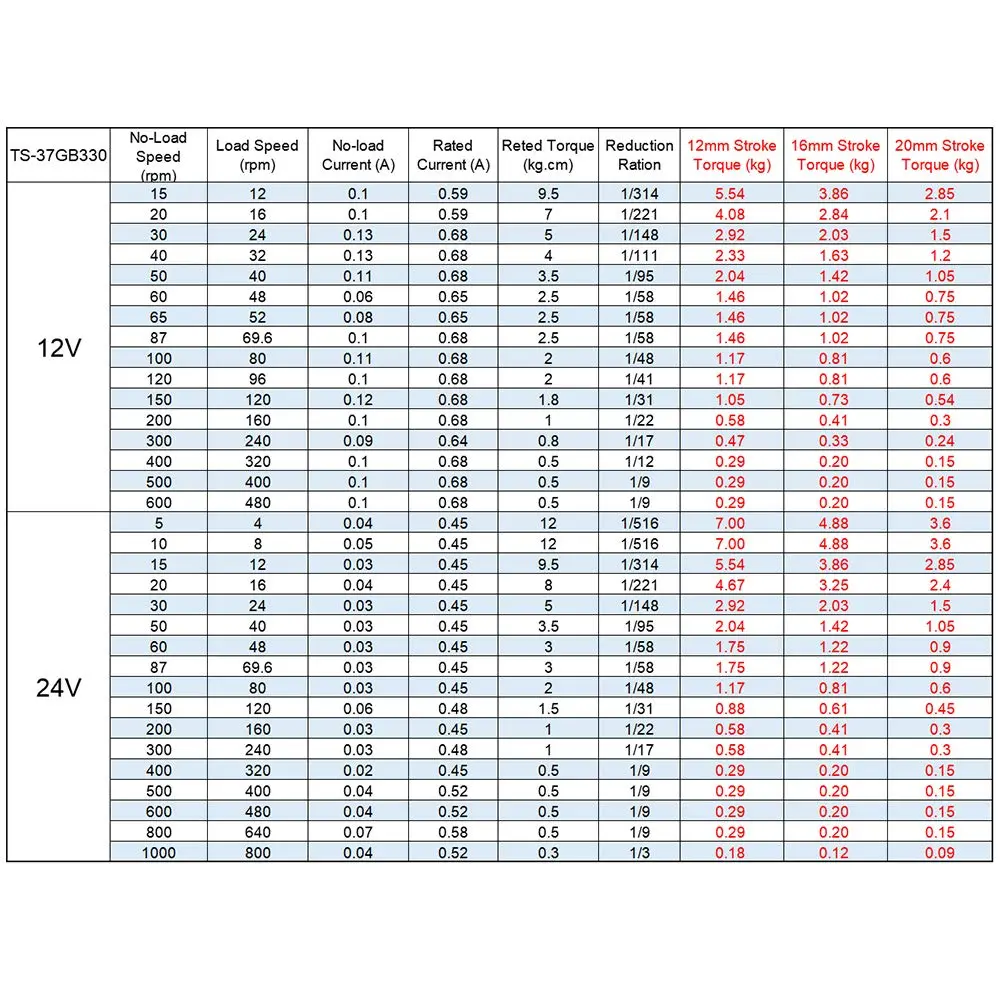 | TS-37GB330 | No-Load Speed (rpm) | Load Speed (rpm) | No-load Current (A) | Rated Current (A) | Reted Torque (kg.cm) | Reduction Ration | 12mm Stroke Torque (kg) | 16mm Stroke Torque (kg) | 20mm Stroke Torque (kg) |
|---|---|---|---|---|---|---|---|---|---|
| 12V | 15 | 12 | 0.1 | 0.59 | 9.5 | 1/314 | 5.54 | 3.86 | 2.85 |
| | 20 | 16 | 0.1 | 0.59 | 7 | 1/221 | 4.08 | 2.84 | 2.1 |
| | 30 | 24 | 0.13 | 0.68 | 5 | 1/148 | 2.92 | 2.03 | 1.5 |
| | 40 | 32 | 0.13 | 0.68 | 4 | 1/111 | 2.33 | 1.63 | 1.2 |
| | 50 | 40 | 0.11 | 0.68 | 3.5 | 1/95 | 2.04 | 1.42 | 1.05 |
| | 60 | 48 | 0.06 | 0.65 | 2.5 | 1/58 | 1.46 | 1.02 | 0.75 |
| | 65 | 52 | 0.08 | 0.65 | 2.5 | 1/58 | 1.46 | 1.02 | 0.75 |
| | 87 | 69.6 | 0.1 | 0.68 | 2.5 | 1/58 | 1.46 | 1.02 | 0.75 |
| | 100 | 80 | 0.11 | 0.68 | 2 | 1/48 | 1.17 | 0.81 | 0.6 |
| | 120 | 96 | 0.1 | 0.68 | 2 | 1/41 | 1.17 | 0.81 | 0.6 |
| | 150 | 120 | 0.12 | 0.68 | 1.8 | 1/31 | 1.05 | 0.73 | 0.54 |
| | 200 | 160 | 0.1 | 0.68 | 1 | 1/22 | 0.58 | 0.41 | 0.3 |
| | 300 | 240 | 0.09 | 0.64 | 0.8 | 1/17 | 0.47 | 0.33 | 0.24 |
| | 400 | 320 | 0.1 | 0.68 | 0.5 | 1/12 | 0.29 | 0.20 | 0.15 |
| | 500 | 400 | 0.1 | 0.68 | 0.5 | 1/9 | 0.29 | 0.20 | 0.15 |
| | 600 | 480 | 0.1 | 0.68 | 0.5 | 1/9 | 0.29 | 0.20 | 0.15 |
| 24V | 5 | 4 | 0.04 | 0.45 | 12 | 1/516 | 7.00 | 4.88 | 3.6 |
| | 10 | 8 | 0.05 | 0.45 | 12 | 1/516 | 7.00 | 4.88 | 3.6 |
| | 15 | 12 | 0.03 | 0.45 | 9.5 | 1/314 | 5.54 | 3.86 | 2.85 |
| | 20 | 16 | 0.04 | 0.45 | 8 | 1/221 | 4.67 | 3.25 | 2.4 |
| | 30 | 24 | 0.03 | 0.45 | 5 | 1/148 | 2.92 | 2.03 | 1.5 |
| | 50 | 40 | 0.03 | 0.45 | 3.5 | 1/95 | 2.04 | 1.42 | 1.05 |
| | 60 | 48 | 0.03 | 0.45 | 3 | 1/58 | 1.75 | 1.22 | 0.9 |
| | 87 | 69.6 | 0.03 | 0.45 | 3 | 1/58 | 1.75 | 1.22 | 0.9 |
| | 100 | 80 | 0.03 | 0.45 | 2 | 1/48 | 1.17 | 0.81 | 0.6 |
| | 150 | 120 | 0.06 | 0.48 | 1.5 | 1/31 | 0.88 | 0.61 | 0.45 |
| | 200 | 160 | 0.03 | 0.45 | 1 | 1/22 | 0.58 | 0.41 | 0.3 |
| | 300 | 240 | 0.03 | 0.48 | 1 | 1/17 | 0.58 | 0.41 | 0.3 |
| | 400 | 320 | 0.02 | 0.45 | 0.5 | 1/9 | 0.29 | 0.20 | 0.15 |
| | 500 | 400 | 0.04 | 0.52 | 0.5 | 1/9 | 0.29 | 0.20 | 0.15 |
| | 600 | 480 | 0.04 | 0.52 | 0.5 | 1/9 | 0.29 | 0.20 | 0.15 |
| | 800 | 640 | 0.07 | 0.58 | 0.5 | 1/9 | 0.29 | 0.20 | 0.15 |
| | 1000 | 800 | 0.04 | 0.52 | 0.3 | 1/3 | 0.18 | 0.12 | 0.09 |